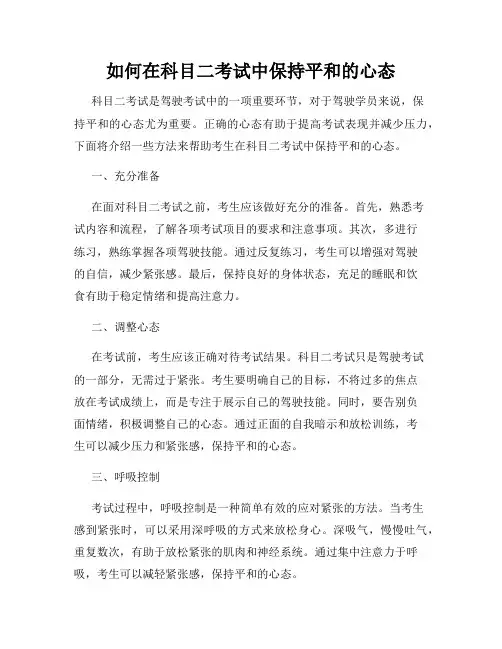 如何在科目二考试中保持平和的心态

科目二考试是驾驶考试中的一项重要环节，对于驾驶学员来说，保持平和的心态尤为重要。正确的心态有助于提高考试表现并减少压力，下面将介绍一些方法来帮助考生在科目二考试中保持平和的心态。

一、充分准备

在面对科目二考试之前，考生应该做好充分的准备。首先，熟悉考试内容和流程，了解各项考试项目的要求和注意事项。其次，多进行练习，熟练掌握各项驾驶技能。通过反复练习，考生可以增强对驾驶的自信，减少紧张感。最后，保持良好的身体状态，充足的睡眠和饮食有助于稳定情绪和提高注意力。

二、调整心态

在考试前，考生应该正确对待考试结果。科目二考试只是驾驶考试的一部分，无需过于紧张。考生要明确自己的目标，不将过多的焦点放在考试成绩上，而是专注于展示自己的驾驶技能。同时，要告别负面情绪，积极调整自己的心态。通过正面的自我暗示和放松训练，考生可以减少压力和紧张感，保持平和的心态。

三、呼吸控制

考试过程中，呼吸控制是一种简单有效的应对紧张的方法。当考生感到紧张时，可以采用深呼吸的方式来放松身心。深吸气，慢慢吐气，重复数次，有助于放松紧张的肌肉和神经系统。通过集中注意力于呼吸，考生可以减轻紧张感，保持平和的心态。